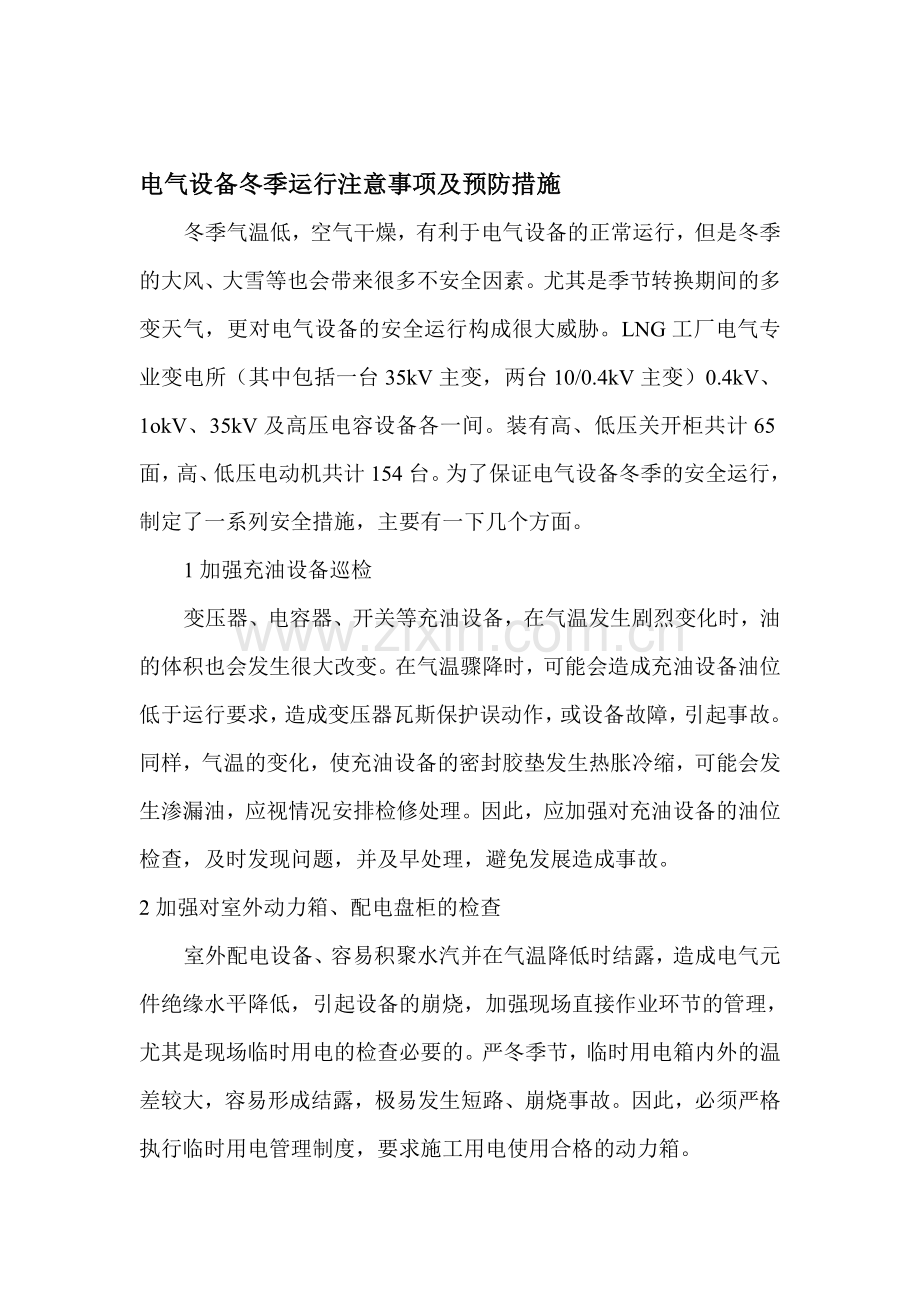 电气设备冬季运行注意事项及预防措施

冬季气温低，空气干燥，有利于电气设备的正常运行，但是冬季的大风、大雪等也会带来很多不安全因素。尤其是季节转换期间的多变天气，更对电气设备的安全运行构成很大威胁。LNG工厂电气专业变电所（其中包括一台35kV主变，两台10/0.4kV主变）0.4kV、1okV、35kV及高压电容设备各一间。装有高、低压关开柜共计65面，高、低压电动机共计154台。为了保证电气设备冬季的安全运行，制定了一系列安全措施，主要有一下几个方面。

1加强充油设备巡检

变压器、电容器、开关等充油设备，在气温发生剧烈变化时，油的体积也会发生很大改变。在气温骤降时，可能会造成充油设备油位低于运行要求，造成变压器瓦斯保护误动作，或设备故障，引起事故。同样，气温的变化，使充油设备的密封胶垫发生热胀冷缩，可能会发生渗漏油，应视情况安排检修处理。因此，应加强对充油设备的油位检查，及时发现问题，并及早处理，避免发展造成事故。

2加强对室外动力箱、配电盘柜的检查

室外配电设备、容易积聚水汽并在气温降低时结露，造成电气元件绝缘水平降低，引起设备的崩烧，加强现场直接作业环节的管理，尤其是现场临时用电的检查必要的。严冬季节，临时用电箱内外的温差较大，容易形成结露，极易发生短路、崩烧事故。因此，必须严格执行临时用电管理制度，要求施工用电使用合格的动力箱。

www.zixin.com.cn